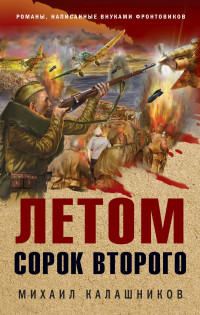 РОМАНЫ, НАПИСАННЫЕ ВНУКАМИ ФРОНТОВИКОВ

ЛЕТОМ
СОРОК ВТОРОГО

МИХАИЛ КАЛАШНИКОВ